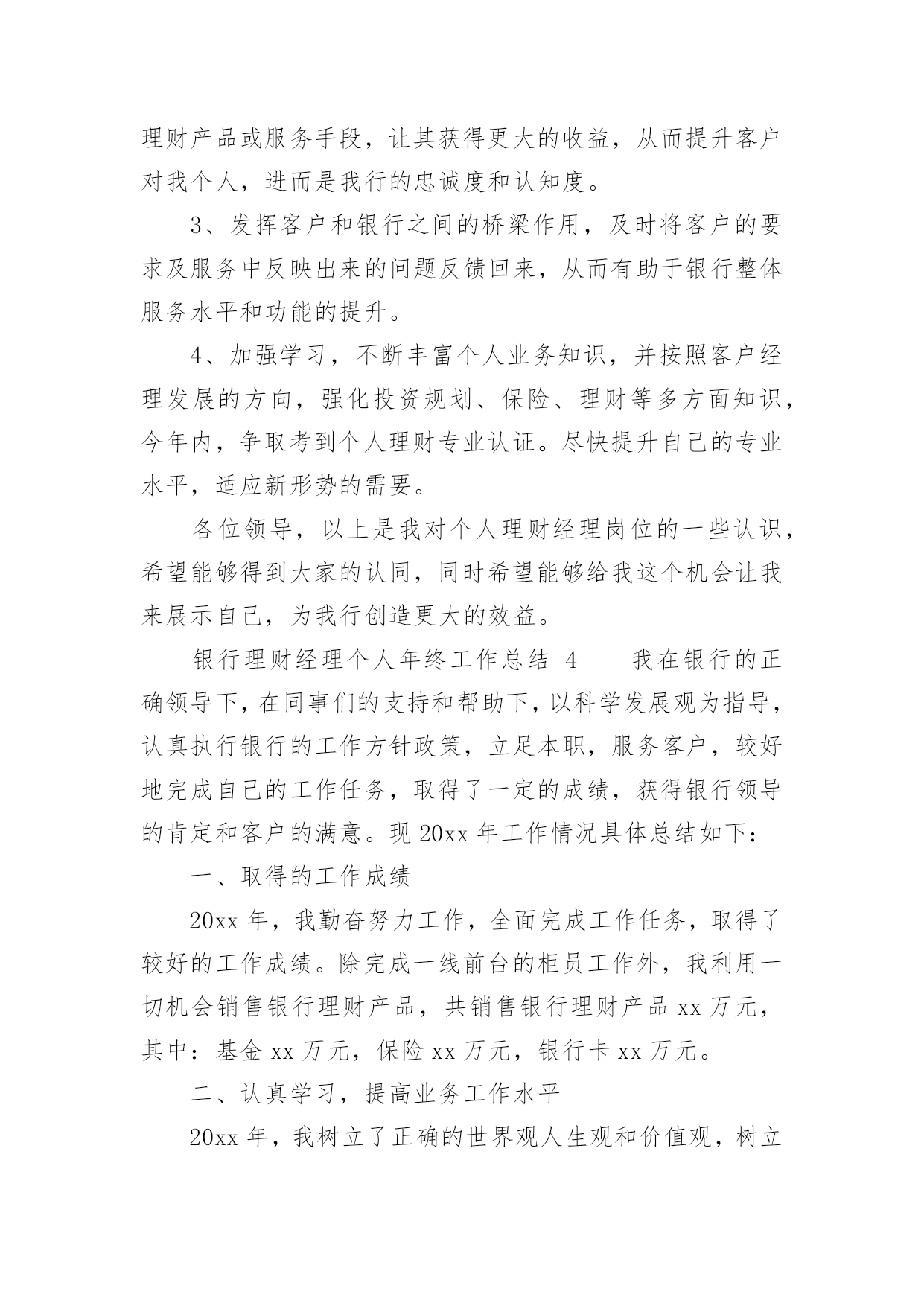 理财产品或服务手段，让其获得更大的收益，从而提升客户对我个人，进而是我行的忠诚度和认知度。

3、发挥客户和银行之间的桥梁作用，及时将客户的要求及服务中反映出来的问题反馈回来，从而有助于银行整体服务水平和功能的提升。

4、加强学习，不断丰富个人业务知识，并按照客户经理发展的方向，强化投资规划、保险、理财等多方面知识，今年内，争取考到个人理财专业认证。尽快提升自己的专业水平，适应新形势的需要。

各位领导，以上是我对个人理财经理岗位的一些认识，希望能够得到大家的认同，同时希望能够给我这个机会让我来展示自己，为我行创造更大的效益。

银行理财经理个人年终工作总结 4　　我在银行的正确领导下，在同事们的支持和帮助下，以科学发展观为指导，认真执行银行的工作方针政策，立足本职，服务客户，较好地完成自己的工作任务，取得了一定的成绩，获得银行领导的肯定和客户的满意。现 20xx 年工作情况具体总结如下：

一、取得的工作成绩

20xx 年，我勤奋努力工作，全面完成工作任务，取得了较好的工作成绩。除完成一线前台的柜员工作外，我利用一切机会销售银行理财产品，共销售银行理财产品 xx 万元，其中：基金 xx 万元，保险 xx 万元，银行卡 xx 万元。

二、认真学习，提高业务工作水平

20xx 年，我树立了正确的世界观人生观和价值观，树立